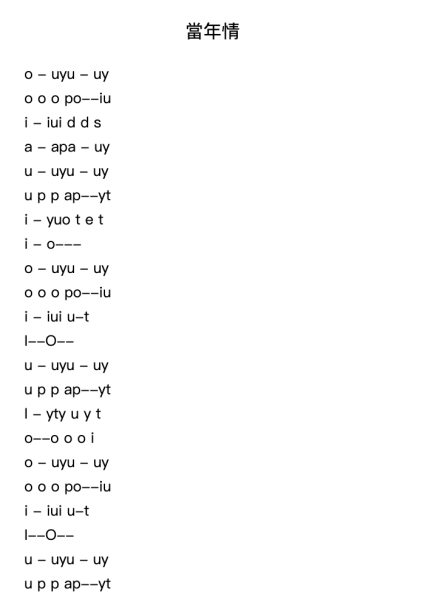 當年情

o – uyu – uy
o o o po––iu
i – iui d d s
a – apa – uy
u – uyu – uy
u p p ap––yt
i – yuo t e t
i – o–––
o – uyu – uy
o o o po––iu
i – iui u–t
I––O––
u – uyu – uy
u p p ap––yt
I – yty u y t
o––o o o i
o – uyu – uy
o o o po––iu
i – iui u–t
I––O––
u – uyu – uy
u p p ap––yt